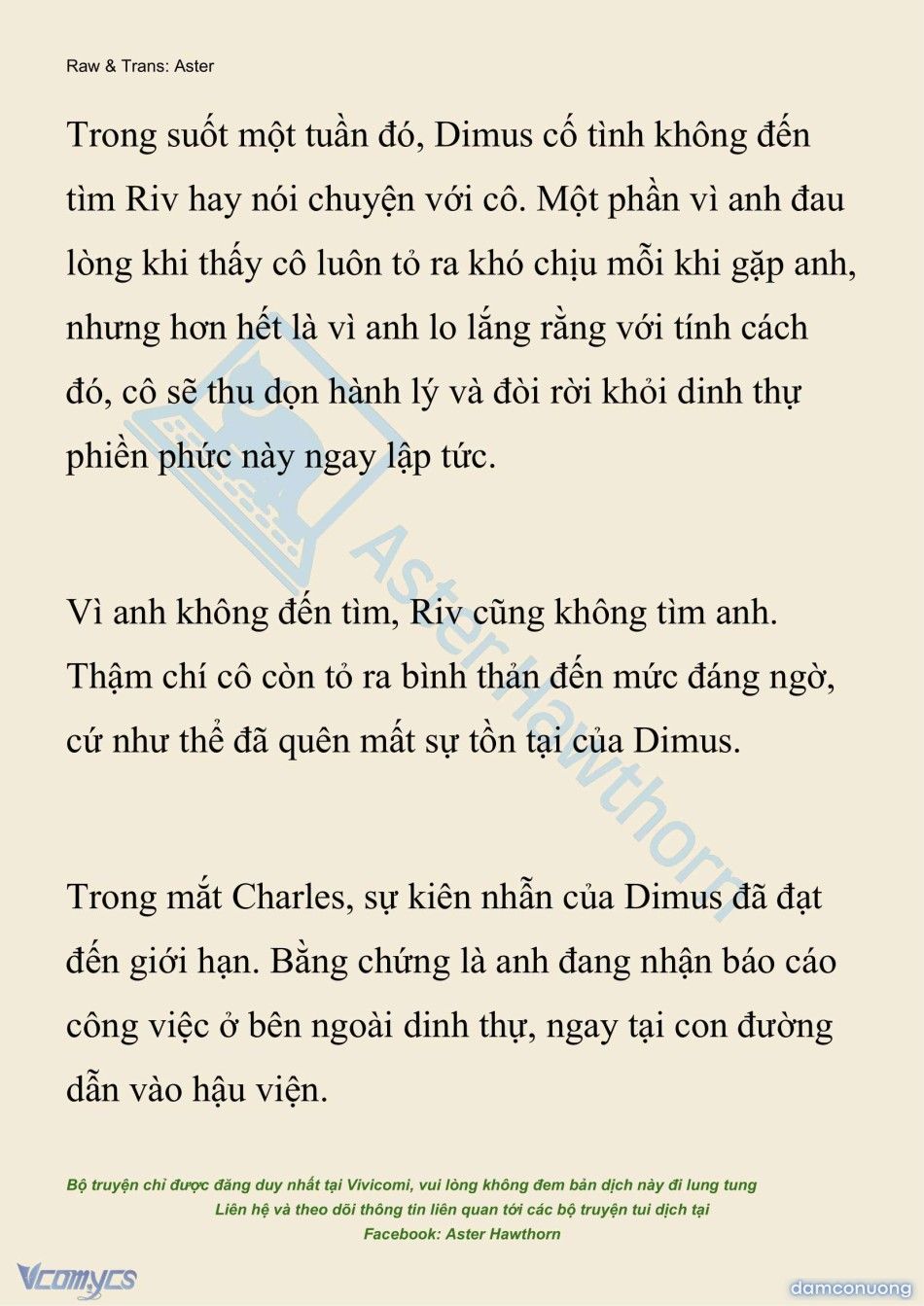 Raw & Trans: Aster

Trong suốt một tuần đó, Dimus cố tình không đến tìm Riv hay nói chuyện với cô. Một phần vì anh đau lòng khi thấy cô luôn tỏ ra khó chịu mỗi khi gặp anh, nhưng hơn hết là vì anh lo lắng rằng với tính cách đó, cô sẽ thu dọn hành lý và đòi rời khỏi dinh thự phiền phức này ngay lập tức.

Vì anh không đến tìm, Riv cũng không tìm anh. Thậm chí cô còn tỏ ra bình thản đến mức đáng ngờ, cứ như thể đã quên mất sự tồn tại của Dimus.

Trong mắt Charles, sự kiên nhẫn của Dimus đã đạt đến giới hạn. Bằng chứng là anh đang nhận báo cáo công việc ở bên ngoài dinh thự, ngay tại con đường dẫn vào hậu viện.

Aster Hawthorn

Bộ truyện chỉ được đăng duy nhất tại Vivicomi, vui lòng không đem bản dịch này đi lung tung
Liên hệ và theo dõi thông tin liên quan tới các bộ truyện tui dịch tại
Facebook: Aster Hawthorn

Vcomycs

damconuong